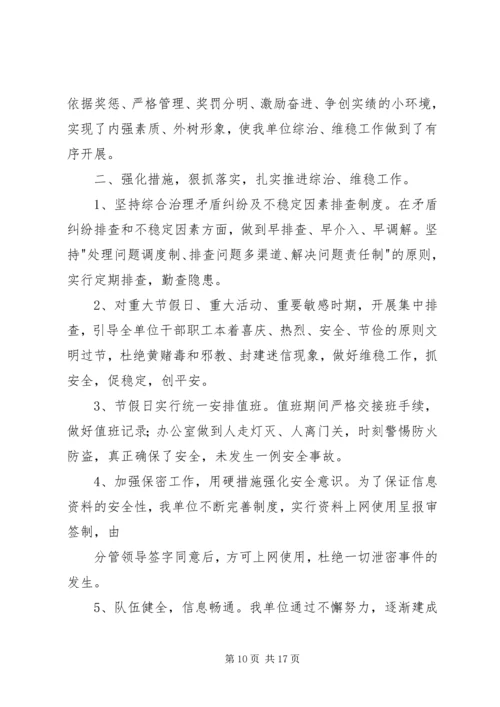 依据奖惩、严格管理、奖罚分明、激励奋进、争创实绩的小环境，实现了内强素质、外树形象，使我单位综治、维稳工作做到了有序开展。

二、强化措施，狠抓落实，扎实推进综治、维稳工作。

1、坚持综合治理矛盾纠纷及不稳定因素排查制度。在矛盾纠纷排查和不稳定因素方面，做到早排查、早介入、早调解。坚持"处理问题调度制、排查问题多渠道、解决问题责任制"的原则，实行定期排查，勤查隐患。

2、对重大节假日、重大活动、重要敏感时期，开展集中排查，引导全单位干部职工本着喜庆、热烈、安全、节俭的原则文明过节，杜绝黄赌毒和邪教、封建迷信现象，做好维稳工作，抓安全，促稳定，创平安。

3、节假日实行统一安排值班。值班期间严格交接班手续，做好值班记录；办公室做到人走灯灭、人离门关，时刻警惕防火防盗，真正确保了安全，未发生一例安全事故。

4、加强保密工作，用硬措施强化安全意识。为了保证信息资料的安全性，我单位不断完善制度，实行资料上网使用呈报审签制，由

分管领导签字同意后，方可上网使用，杜绝一切泄密事件的发生。

5、队伍健全，信息畅通。我单位通过不懈努力，逐渐建成

第 10 页 共 17 页